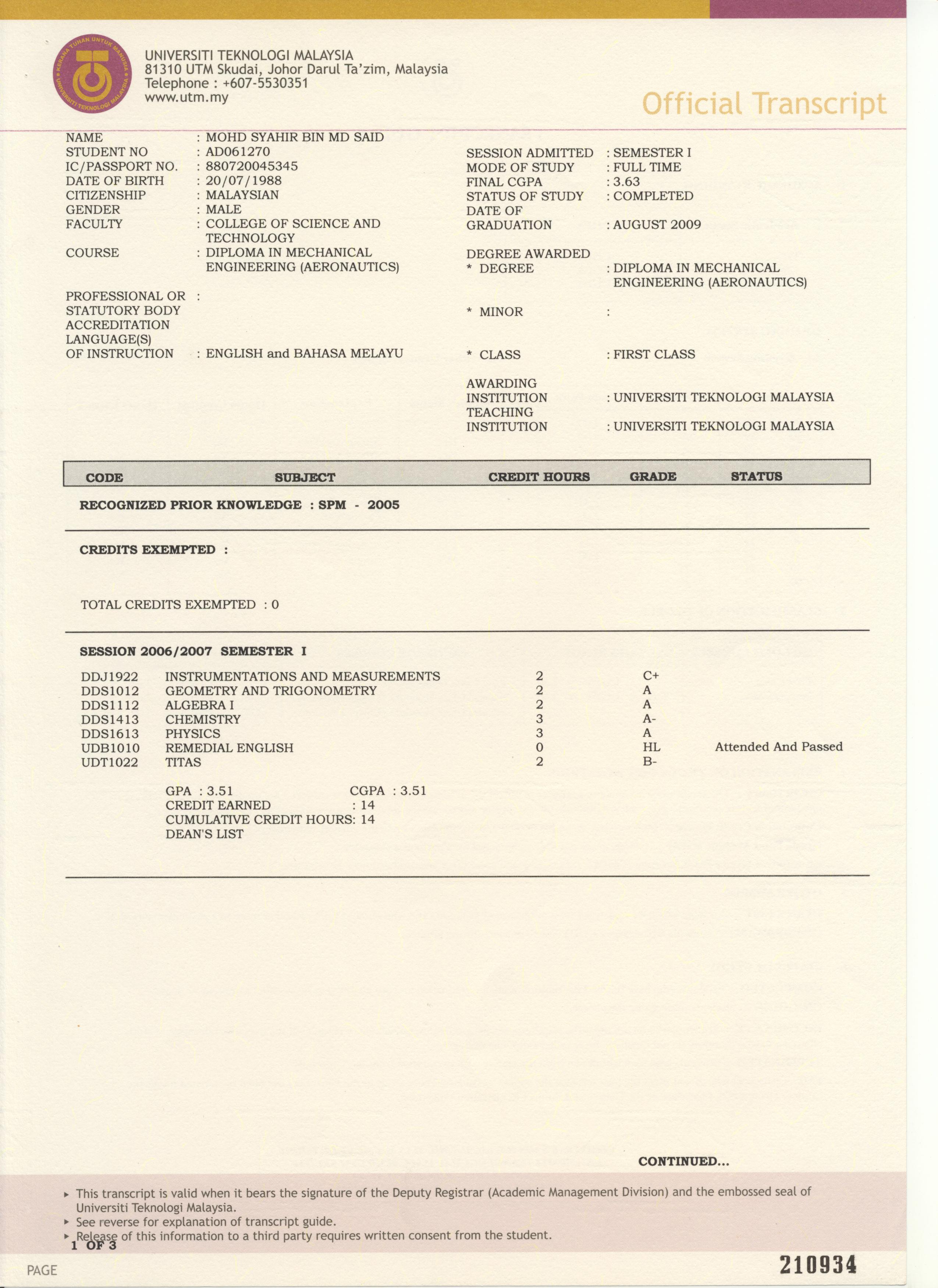 KERANA TUHAN UNTUK MANUSIA
UNIVERSITI TEKNOLOGI MALAYSIA

UNIVERSITI TEKNOLOGI MALAYSIA
81310 UTM Skudai, Johor Darul Ta'zim, Malaysia
Telephone : +607-5530351
www.utm.my

Official Transcript

NAME : MOHD SYAHIR BIN MD SAID
STUDENT NO : AD061270
IC/PASSPORT NO. : 880720045345
DATE OF BIRTH : 20/07/1988
CITIZENSHIP : MALAYSIAN
GENDER : MALE
FACULTY : COLLEGE OF SCIENCE AND TECHNOLOGY
COURSE : DIPLOMA IN MECHANICAL ENGINEERING (AERONAUTICS)

PROFESSIONAL OR STATUTORY BODY ACCREDITATION :
LANGUAGE(S) OF INSTRUCTION : ENGLISH and BAHASA MELAYU

SESSION ADMITTED : SEMESTER I
MODE OF STUDY : FULL TIME
FINAL CGPA : 3.63
STATUS OF STUDY : COMPLETED
DATE OF GRADUATION : AUGUST 2009

DEGREE AWARDED
* DEGREE : DIPLOMA IN MECHANICAL ENGINEERING (AERONAUTICS)

* MINOR :

* CLASS : FIRST CLASS

AWARDING INSTITUTION : UNIVERSITI TEKNOLOGI MALAYSIA
TEACHING INSTITUTION : UNIVERSITI TEKNOLOGI MALAYSIA

| CODE | SUBJECT | CREDIT HOURS | GRADE | STATUS |
|---|---|---|---|---|

RECOGNIZED PRIOR KNOWLEDGE : SPM - 2005

CREDITS EXEMPTED :

TOTAL CREDITS EXEMPTED : 0

SESSION 2006/2007 SEMESTER I

| DDJ1922 | INSTRUMENTATIONS AND MEASUREMENTS | 2 | C+ | |
|---|---|---|---|---|
| DDS1012 | GEOMETRY AND TRIGONOMETRY | 2 | A | |
| DDS1112 | ALGEBRA I | 2 | A | |
| DDS1413 | CHEMISTRY | 3 | A- | |
| DDS1613 | PHYSICS | 3 | A | |
| UDB1010 | REMEDIAL ENGLISH | 0 | HL | Attended And Passed |
| UDT1022 | TITAS | 2 | B- | |

GPA : 3.51 CGPA : 3.51
CREDIT EARNED : 14
CUMULATIVE CREDIT HOURS: 14
DEAN'S LIST

CONTINUED...

▸ This transcript is valid when it bears the signature of the Deputy Registrar (Academic Management Division) and the embossed seal of Universiti Teknologi Malaysia.
▸ See reverse for explanation of transcript guide.
▸ Release of this information to a third party requires written consent from the student.

1 OF 3

PAGE

210934